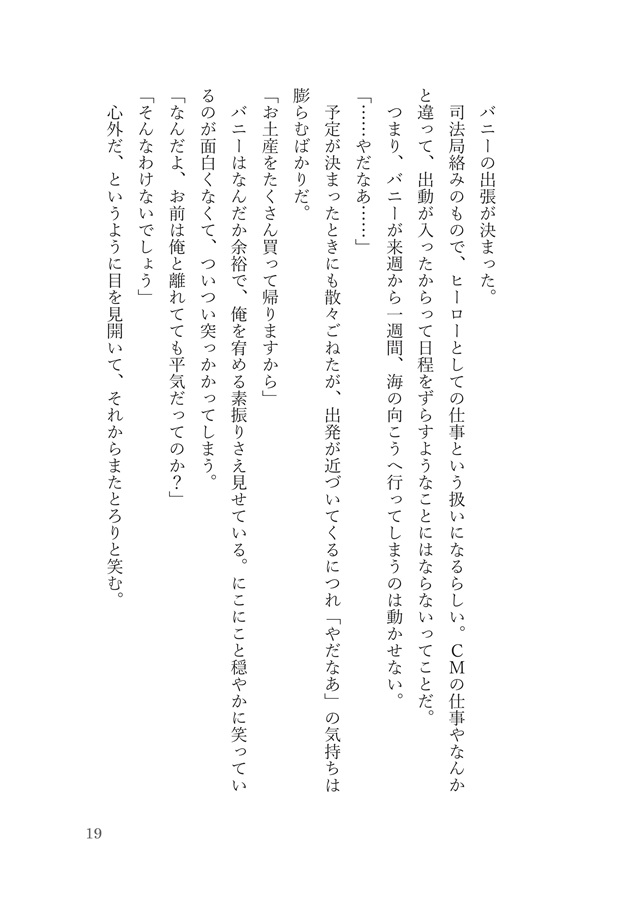 バニーの出張が決まった。

司法局絡みのもので、ヒーローとしての仕事という扱いになるらしい。ＣＭの仕事やなんかと違って、出動が入ったからって日程をずらすようなことにはならないってことだ。

つまり、バニーが来週から一週間、海の向こうへ行ってしまうのは動かせない。

「……やだなあ……」

予定が決まったときにも散々ごねたが、出発が近づいてくるにつれ「やだなあ」の気持ちは膨らむばかりだ。

「お土産をたくさん買って帰りますから」

バニーはなんだか余裕で、俺を宥める素振りさえ見せている。にこにこと穏やかに笑っているのが面白くなくて、ついつい突っかかってしまう。

「なんだよ、お前は俺と離れてても平気だってのか？」

「そんなわけないでしょう」

心外だ、というように目を見開いて、それからまたとろりと笑む。

19